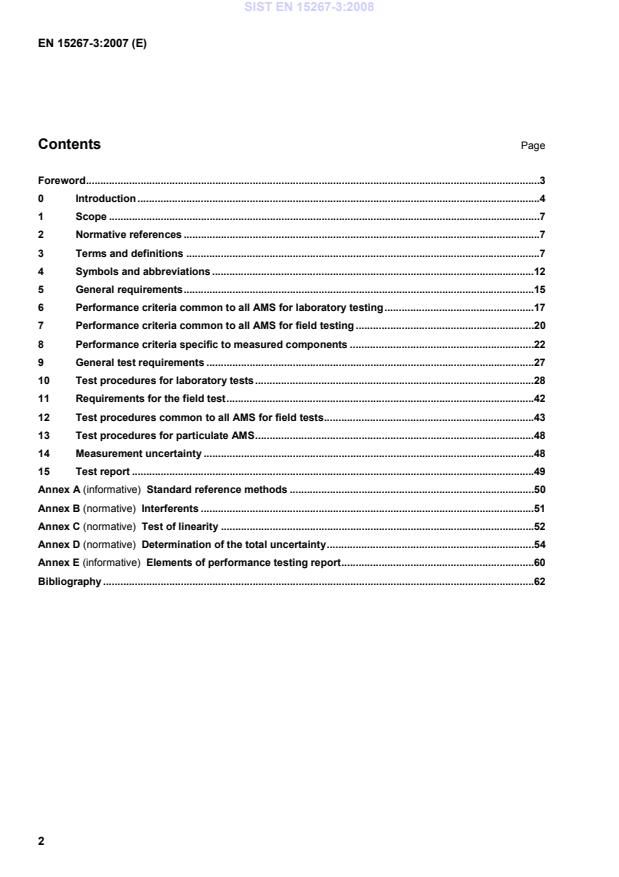 SIST EN 15267-3:2008

EN 15267-3:2007 (E)

Contents Page

Foreword..........3
0 Introduction..........4
1 Scope..........7
2 Normative references..........7
3 Terms and definitions..........7
4 Symbols and abbreviations..........12
5 General requirements..........15
6 Performance criteria common to all AMS for laboratory testing..........17
7 Performance criteria common to all AMS for field testing..........20
8 Performance criteria specific to measured components..........22
9 General test requirements..........27
10 Test procedures for laboratory tests..........28
11 Requirements for the field test..........42
12 Test procedures common to all AMS for field tests..........43
13 Test procedures for particulate AMS..........48
14 Measurement uncertainty..........48
15 Test report..........49
Annex A (informative) Standard reference methods..........50
Annex B (normative) Interferents..........51
Annex C (normative) Test of linearity..........52
Annex D (normative) Determination of the total uncertainty..........54
Annex E (informative) Elements of performance testing report..........60
Bibliography..........62

2